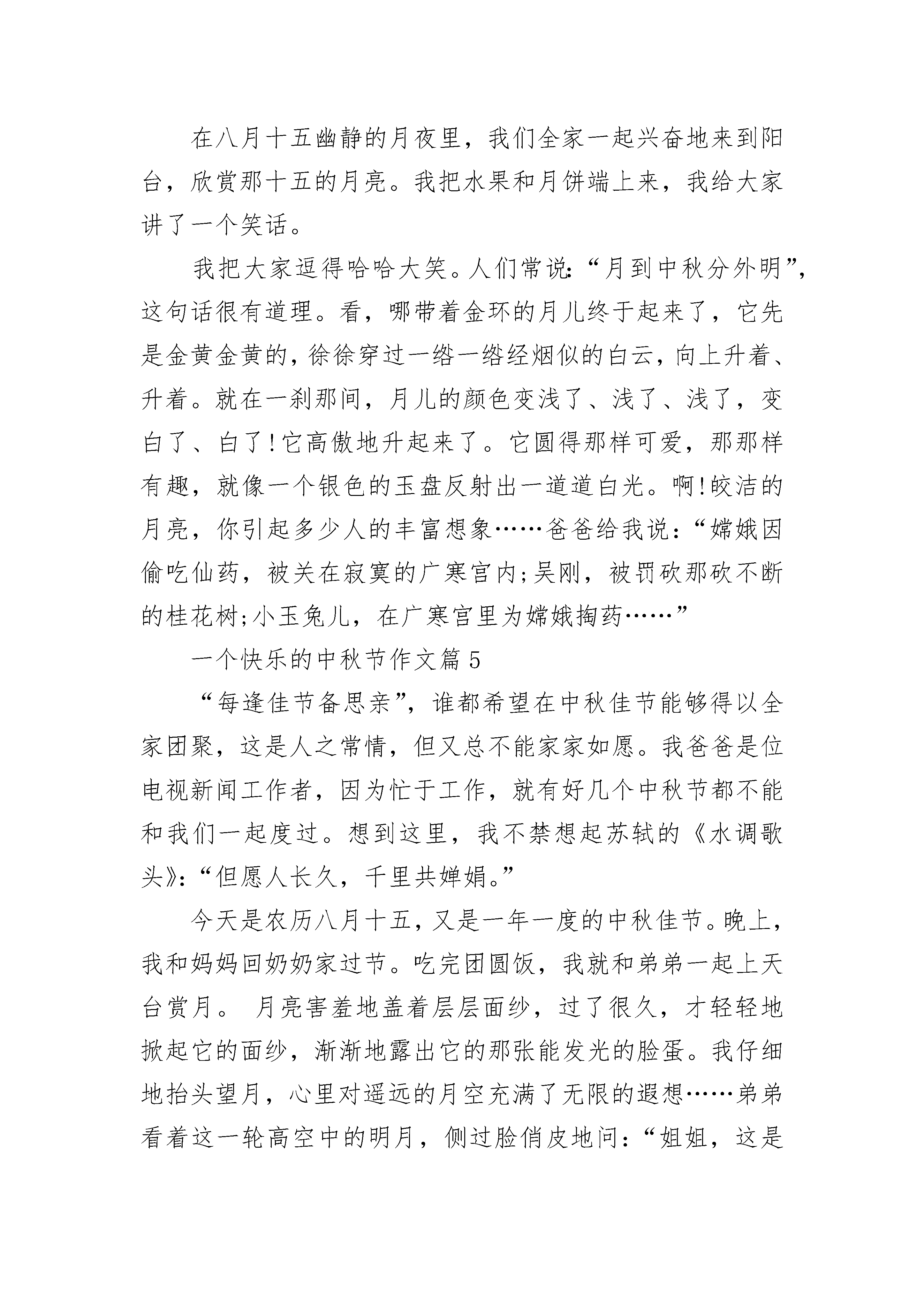 在八月十五幽静的月夜里，我们全家一起兴奋地来到阳台，欣赏那十五的月亮。我把水果和月饼端上来，我给大家讲了一个笑话。

我把大家逗得哈哈大笑。人们常说:“月到中秋分外明”，这句话很有道理。看，哪带着金环的月儿终于起来了，它先是金黄金黄的，徐徐穿过一绺一绺经烟似的白云，向上升着、升着。就在一刹那间，月儿的颜色变浅了、浅了、浅了，变白了、白了!它高傲地升起来了。它圆得那样可爱，那那样有趣，就像一个银色的玉盘反射出一道道白光。啊!皎洁的月亮，你引起多少人的丰富想象……爸爸给我说:“嫦娥因偷吃仙药，被关在寂寞的广寒宫内;吴刚，被罚砍那砍不断的桂花树;小玉兔儿，在广寒宫里为嫦娥掏药……”

一个快乐的中秋节作文篇5

“每逢佳节备思亲”，谁都希望在中秋佳节能够得以全家团聚，这是人之常情，但又总不能家家如愿。我爸爸是位电视新闻工作者，因为忙于工作，就有好几个中秋节都不能和我们一起度过。想到这里，我不禁想起苏轼的《水调歌头》:“但愿人长久，千里共婵娟。”

今天是农历八月十五，又是一年一度的中秋佳节。晚上，我和妈妈回奶奶家过节。吃完团圆饭，我就和弟弟一起上天台赏月。 月亮害羞地盖着层层面纱，过了很久，才轻轻地掀起它的面纱，渐渐地露出它的那张能发光的脸蛋。我仔细地抬头望月，心里对遥远的月空充满了无限的遐想……弟弟看着这一轮高空中的明月，侧过脸俏皮地问:“姐姐，这是